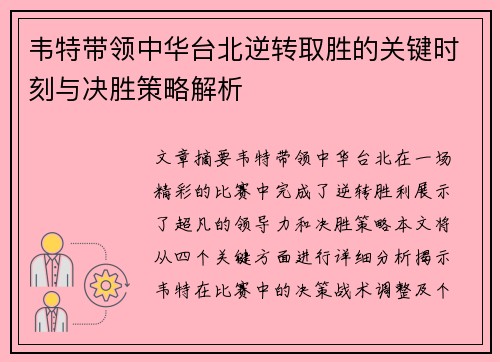 韦特带领中华台北逆转取胜的关键时刻与决胜策略解析

文章摘要韦特带领中华台北在一场精彩的比赛中完成了逆转胜利展示了超凡的领导力和决胜策略本文将从四个关键方面进行详细分析揭示韦特在比赛中的决策战术调整及个